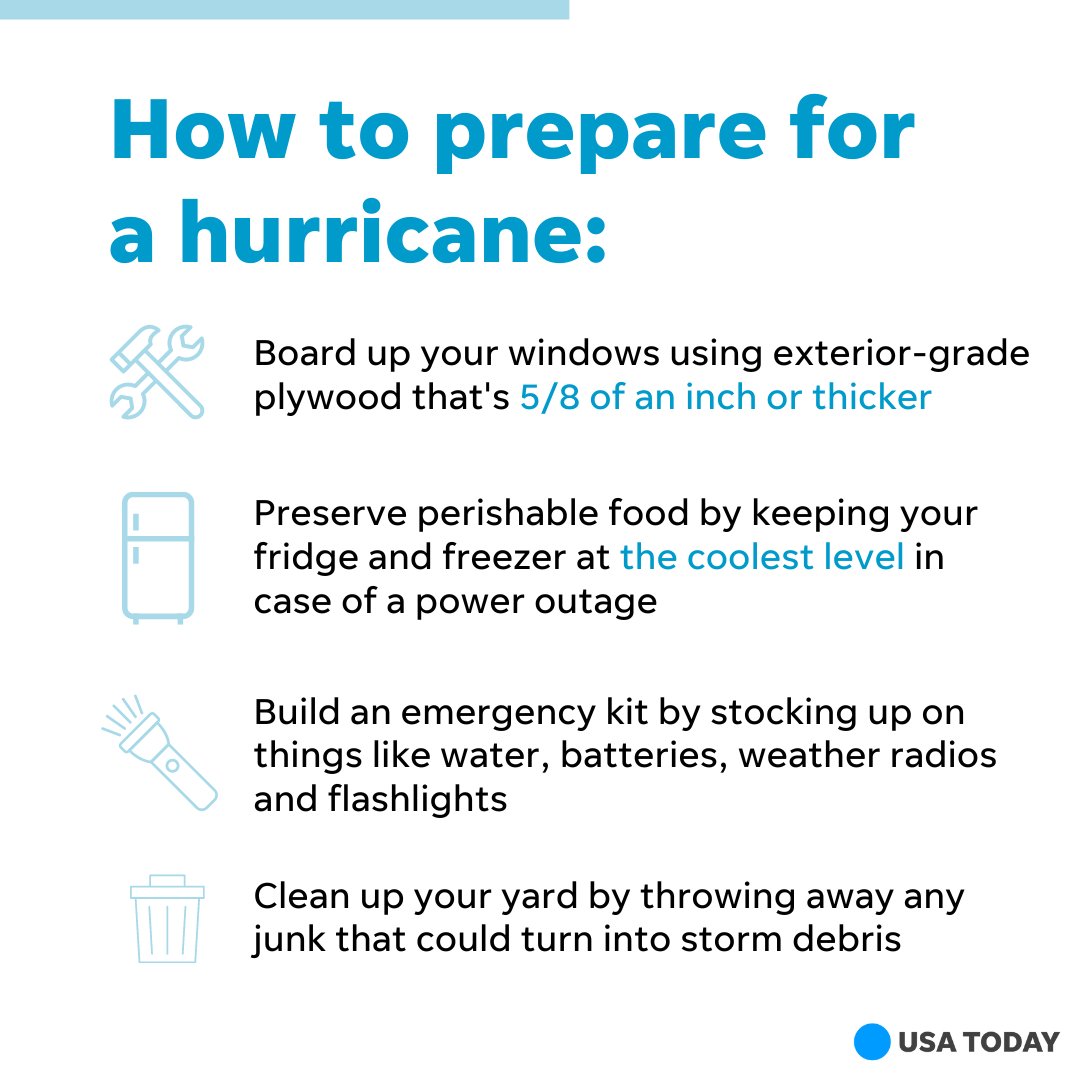 How to prepare for a hurricane:

Board up your windows using exterior-grade plywood that's 5/8 of an inch or thicker

Preserve perishable food by keeping your fridge and freezer at the coolest level in case of a power outage

Build an emergency kit by stocking up on things like water, batteries, weather radios and flashlights

Clean up your yard by throwing away any junk that could turn into storm debris

USA TODAY